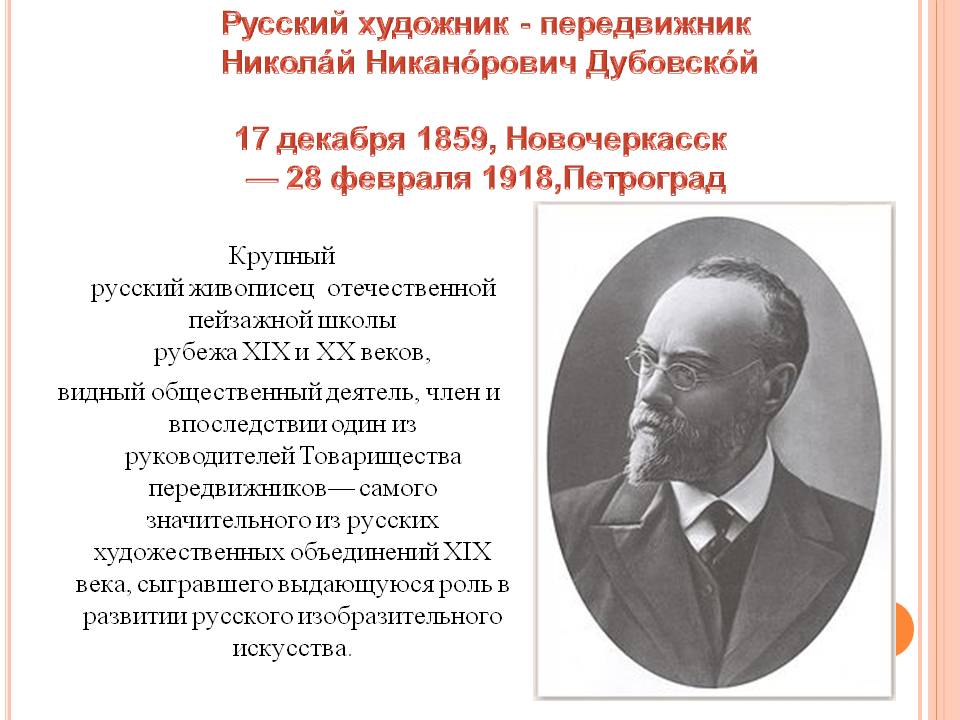 Русский художник - передвижник
Никола́й Никано́рович Дубовско́й

17 декабря 1859, Новочеркасск
— 28 февраля 1918,Петроград

Крупный русский живописец отечественной пейзажной школы рубежа XIX и XX веков,

видный общественный деятель, член и впоследствии один из руководителей Товарищества передвижников— самого значительного из русских художественных объединений XIX века, сыгравшего выдающуюся роль в развитии русского изобразительного искусства.